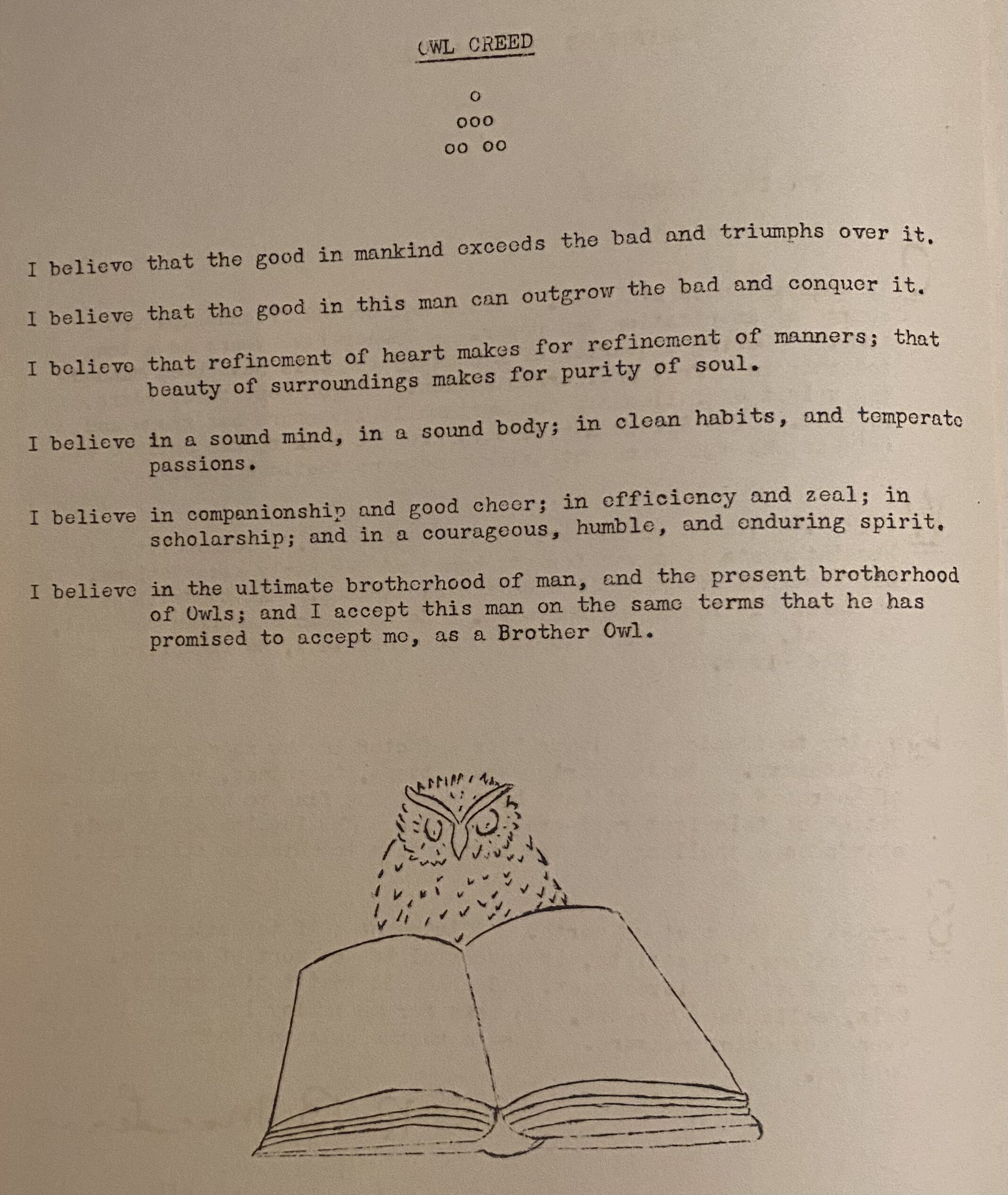 OWL CREED

o
ooo
oo oo

I believe that the good in mankind exceeds the bad and triumphs over it.

I believe that the good in this man can outgrow the bad and conquer it.

I believe that refinement of heart makes for refinement of manners; that beauty of surroundings makes for purity of soul.

I believe in a sound mind, in a sound body; in clean habits, and temperate passions.

I believe in companionship and good cheer; in efficiency and zeal; in scholarship; and in a courageous, humble, and enduring spirit.

I believe in the ultimate brotherhood of man, and the present brotherhood of Owls; and I accept this man on the same terms that he has promised to accept me, as a Brother Owl.